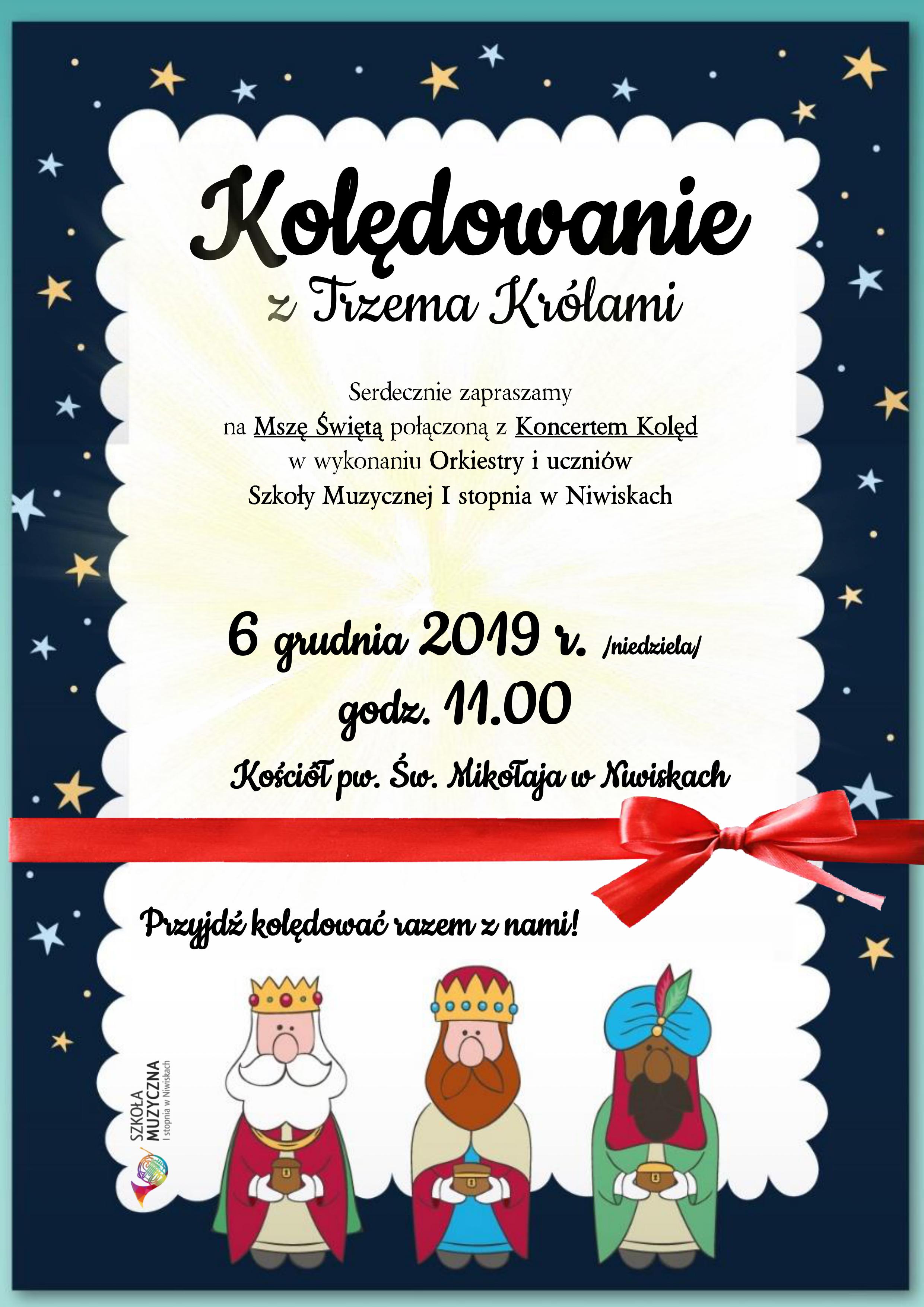 Kolędowanie
z Trzema Królami

Serdecznie zapraszamy
na Mszę Świętą połączoną z Koncertem Kolęd
w wykonaniu Orkiestry i uczniów
Szkoły Muzycznej I stopnia w Niwiskach

6 grudnia 2019 r. /niedziela/
godz. 11.00
Kościół pw. Św. Mikołaja w Niwiskach

Przyjdź kolędować razem z nami!

SZKOŁA MUZYCZNA I stopnia w Niwiskach